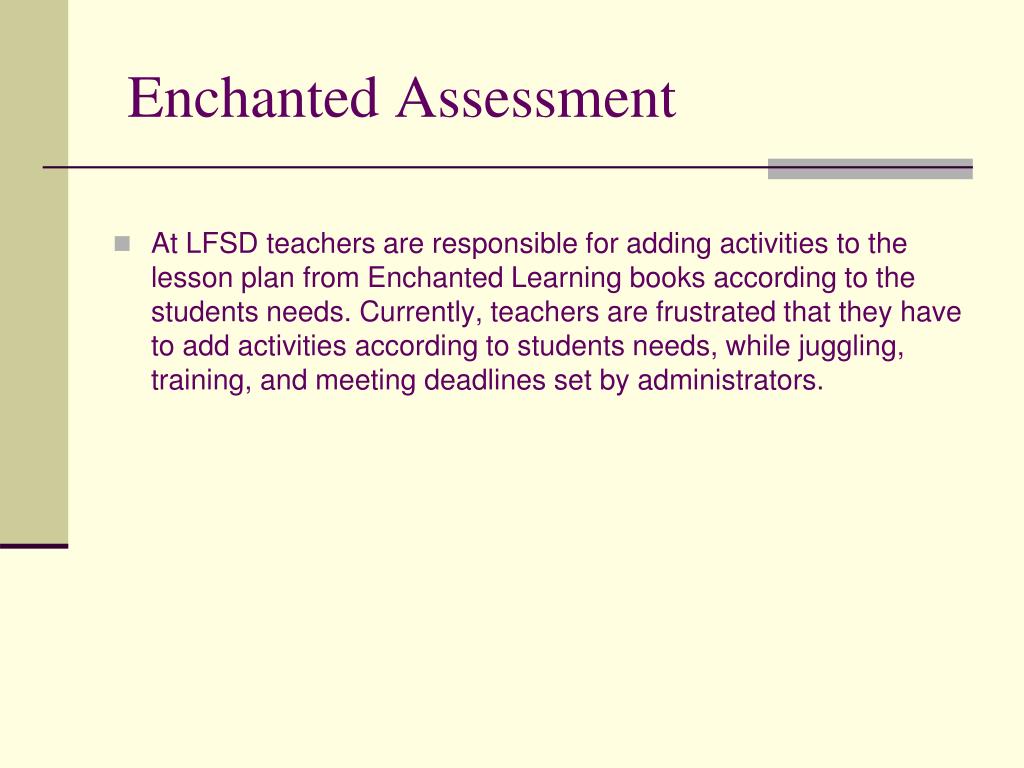 Enchanted Assessment

At LFSD teachers are responsible for adding activities to the lesson plan from Enchanted Learning books according to the students needs. Currently, teachers are frustrated that they have to add activities according to students needs, while juggling, training, and meeting deadlines set by administrators.